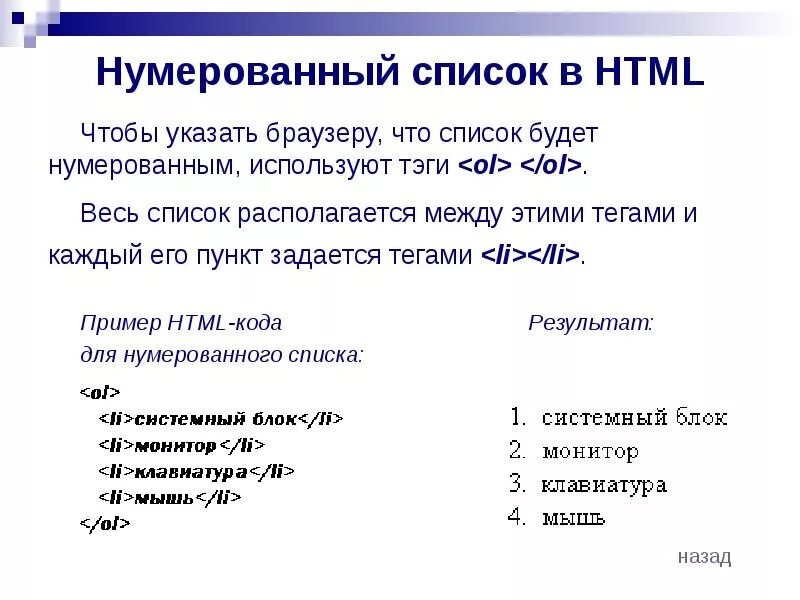 Нумерованный список в HTML

Чтобы указать браузеру, что список будет нумерованным, используют тэги <ol> </ol>.

Весь список располагается между этими тегами и каждый его пункт задается тегами <li></li>.

Пример HTML-кода для нумерованного списка:

<ol>
<li>системный блок</li>
<li>монитор</li>
<li>клавиатура</li>
<li>мышь</li>
</ol>

Результат:

1. системный блок
2. монитор
3. клавиатура
4. мышь

назад